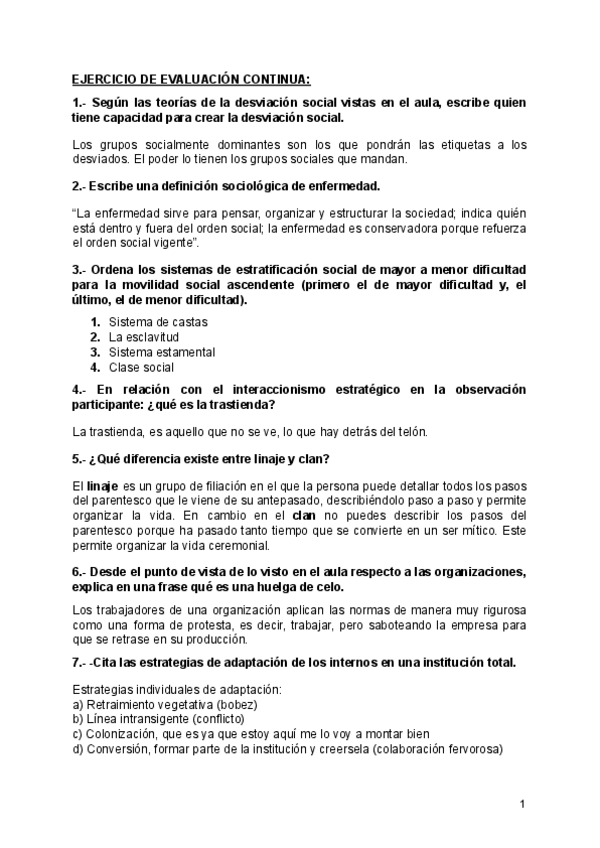 EJERCICIO DE EVALUACIÓN CONTINUA:

1.- Según las teorías de la desviación social vistas en el aula, escribe quien tiene capacidad para crear la desviación social.

Los grupos socialmente dominantes son los que pondrán las etiquetas a los desviados. El poder lo tienen los grupos sociales que mandan.

2.- Escribe una definición sociológica de enfermedad.

"La enfermedad sirve para pensar, organizar y estructurar la sociedad; indica quién está dentro y fuera del orden social; la enfermedad es conservadora porque refuerza el orden social vigente".

3.- Ordena los sistemas de estratificación social de mayor a menor dificultad para la movilidad social ascendente (primero el de mayor dificultad y, el último, el de menor dificultad).

1. Sistema de castas
2. La esclavitud
3. Sistema estamental
4. Clase social

4.- En relación con el interaccionismo estratégico en la observación participante: ¿qué es la trastienda?

La trastienda, es aquello que no se ve, lo que hay detrás del telón.

5.- ¿Qué diferencia existe entre linaje y clan?

El linaje es un grupo de filiación en el que la persona puede detallar todos los pasos del parentesco que le viene de su antepasado, describiéndolo paso a paso y permite organizar la vida. En cambio en el clan no puedes describir los pasos del parentesco porque ha pasado tanto tiempo que se convierte en un ser mítico. Este permite organizar la vida ceremonial.

6.- Desde el punto de vista de lo visto en el aula respecto a las organizaciones, explica en una frase qué es una huelga de celo.

Los trabajadores de una organización aplican las normas de manera muy rigurosa como una forma de protesta, es decir, trabajar, pero saboteando la empresa para que se retrase en su producción.

7.- -Cita las estrategias de adaptación de los internos en una institución total.

Estrategias individuales de adaptación:
a) Retraimiento vegetativa (bobez)
b) Línea intransigente (conflicto)
c) Colonización, que es ya que estoy aquí me lo voy a montar bien
d) Conversión, formar parte de la institución y creersela (colaboración fervorosa)

1